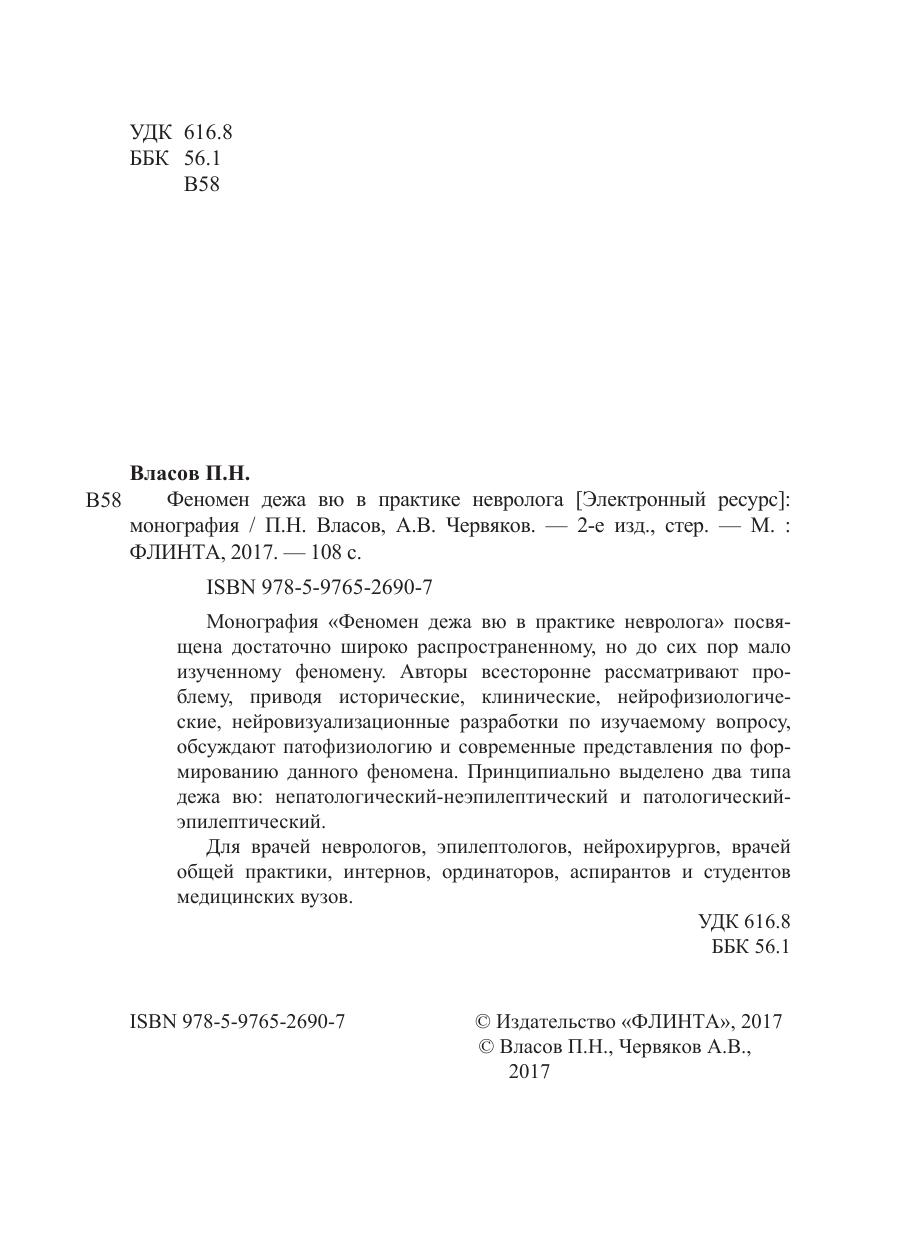 УДК 616.8
ББК 56.1
В58

Власов П.Н.

В58 Феномен дежа вю в практике невролога [Электронный ресурс]: монография / П.Н. Власов, А.В. Червяков. — 2-е изд., стер. — М. : ФЛИНТА, 2017. — 108 с.

ISBN 978-5-9765-2690-7

Монография «Феномен дежа вю в практике невролога» посвящена достаточно широко распространенному, но до сих пор мало изученному феномену. Авторы всесторонне рассматривают проблему, приводя исторические, клинические, нейрофизиологические, нейровизуализационные разработки по изучаемому вопросу, обсуждают патофизиологию и современные представления по формированию данного феномена. Принципиально выделено два типа дежа вю: непатологический-неэпилептический и патологический-эпилептический.

Для врачей неврологов, эпилептологов, нейрохирургов, врачей общей практики, интернов, ординаторов, аспирантов и студентов медицинских вузов.

УДК 616.8
ББК 56.1

ISBN 978-5-9765-2690-7

© Издательство «ФЛИНТА», 2017
© Власов П.Н., Червяков А.В., 2017